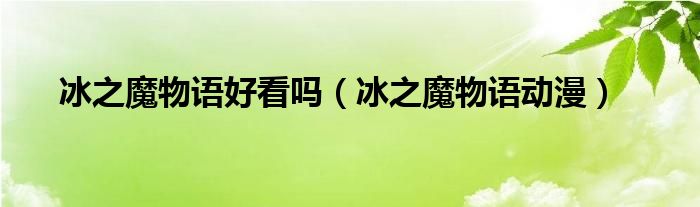 冰之魔物语好看吗（冰之魔物语动漫）